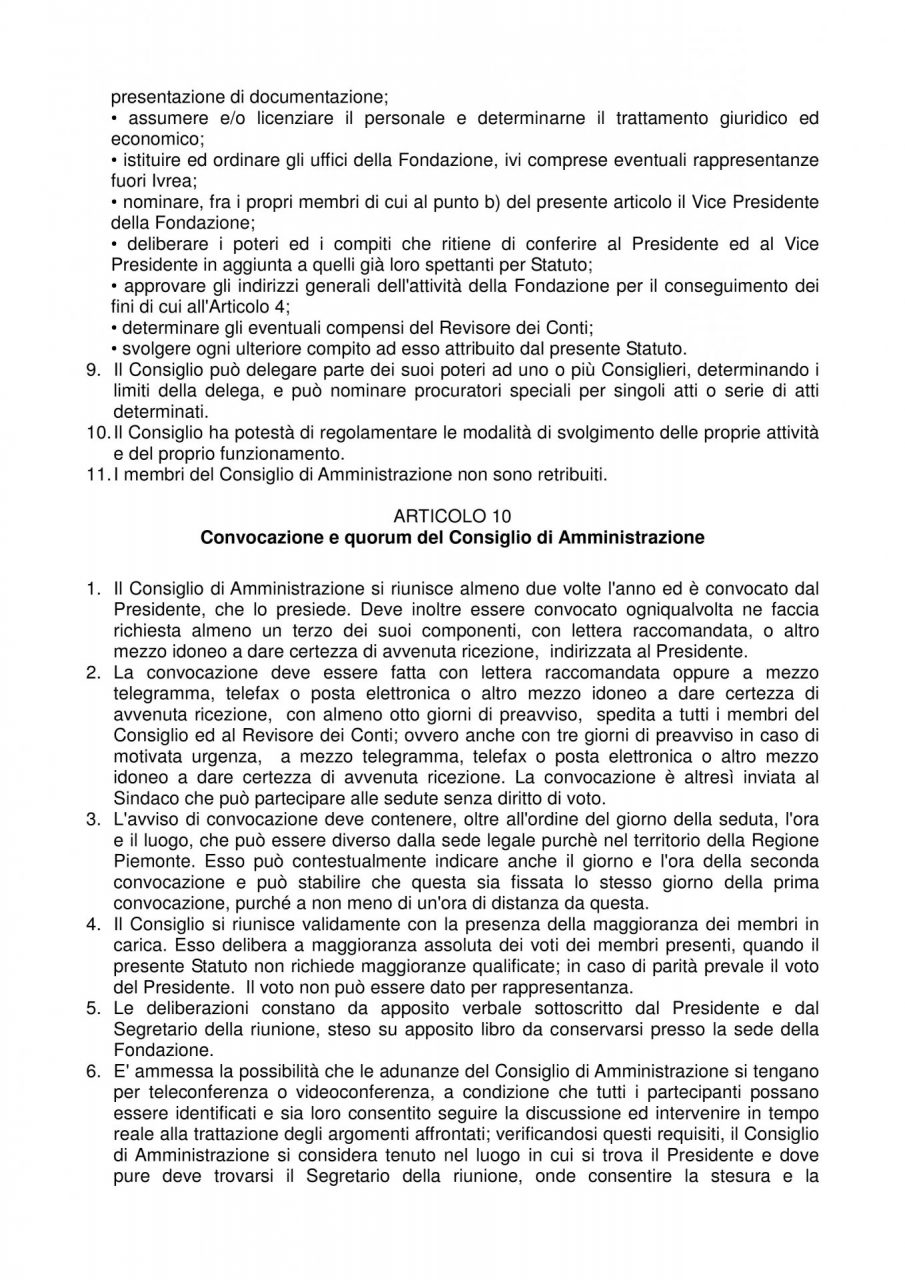 presentazione di documentazione;
• assumere e/o licenziare il personale e determinarne il trattamento giuridico ed economico;
• istituire ed ordinare gli uffici della Fondazione, ivi comprese eventuali rappresentanze fuori Ivrea;
• nominare, fra i propri membri di cui al punto b) del presente articolo il Vice Presidente della Fondazione;
• deliberare i poteri ed i compiti che ritiene di conferire al Presidente ed al Vice Presidente in aggiunta a quelli già loro spettanti per Statuto;
• approvare gli indirizzi generali dell'attività della Fondazione per il conseguimento dei fini di cui all'Articolo 4;
• determinare gli eventuali compensi del Revisore dei Conti;
• svolgere ogni ulteriore compito ad esso attribuito dal presente Statuto.
9. Il Consiglio può delegare parte dei suoi poteri ad uno o più Consiglieri, determinando i limiti della delega, e può nominare procuratori speciali per singoli atti o serie di atti determinati.
10. Il Consiglio ha potestà di regolamentare le modalità di svolgimento delle proprie attività e del proprio funzionamento.
11. I membri del Consiglio di Amministrazione non sono retribuiti.

ARTICOLO 10
Convocazione e quorum del Consiglio di Amministrazione

1. Il Consiglio di Amministrazione si riunisce almeno due volte l'anno ed è convocato dal Presidente, che lo presiede. Deve inoltre essere convocato ogniqualvolta ne faccia richiesta almeno un terzo dei suoi componenti, con lettera raccomandata, o altro mezzo idoneo a dare certezza di avvenuta ricezione, indirizzata al Presidente.
2. La convocazione deve essere fatta con lettera raccomandata oppure a mezzo telegramma, telefax o posta elettronica o altro mezzo idoneo a dare certezza di avvenuta ricezione, con almeno otto giorni di preavviso, spedita a tutti i membri del Consiglio ed al Revisore dei Conti; ovvero anche con tre giorni di preavviso in caso di motivata urgenza, a mezzo telegramma, telefax o posta elettronica o altro mezzo idoneo a dare certezza di avvenuta ricezione. La convocazione è altresì inviata al Sindaco che può partecipare alle sedute senza diritto di voto.
3. L'avviso di convocazione deve contenere, oltre all'ordine del giorno della seduta, l'ora e il luogo, che può essere diverso dalla sede legale purchè nel territorio della Regione Piemonte. Esso può contestualmente indicare anche il giorno e l'ora della seconda convocazione e può stabilire che questa sia fissata lo stesso giorno della prima convocazione, purché a non meno di un'ora di distanza da questa.
4. Il Consiglio si riunisce validamente con la presenza della maggioranza dei membri in carica. Esso delibera a maggioranza assoluta dei voti dei membri presenti, quando il presente Statuto non richiede maggioranze qualificate; in caso di parità prevale il voto del Presidente. Il voto non può essere dato per rappresentanza.
5. Le deliberazioni constano da apposito verbale sottoscritto dal Presidente e dal Segretario della riunione, steso su apposito libro da conservarsi presso la sede della Fondazione.
6. E' ammessa la possibilità che le adunanze del Consiglio di Amministrazione si tengano per teleconferenza o videoconferenza, a condizione che tutti i partecipanti possano essere identificati e sia loro consentito seguire la discussione ed intervenire in tempo reale alla trattazione degli argomenti affrontati; verificandosi questi requisiti, il Consiglio di Amministrazione si considera tenuto nel luogo in cui si trova il Presidente e dove pure deve trovarsi il Segretario della riunione, onde consentire la stesura e la